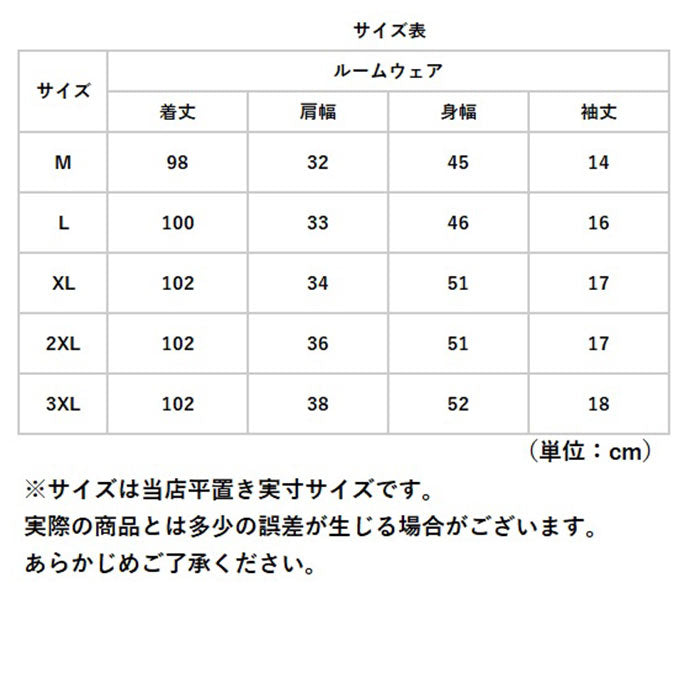 サイズ表

| サイズ | ルームウェア | | | |
|---|---|---|---|---|
| | 着丈 | 肩幅 | 身幅 | 袖丈 |
| M | 98 | 32 | 45 | 14 |
| L | 100 | 33 | 46 | 16 |
| XL | 102 | 34 | 51 | 17 |
| 2XL | 102 | 36 | 51 | 17 |
| 3XL | 102 | 38 | 52 | 18 |

（単位：cm）

※サイズは当店平置き実寸サイズです。
実際の商品とは多少の誤差が生じる場合がございます。
あらかじめご了承ください。